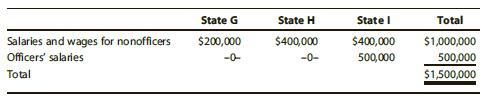 |  | State G | State H | State I | Total |
|---|---|---|---|---|
| Salaries and wages for nonofficers | \$200,000 | \$400,000 | \$400,000 | \$1,000,000 |
| Officers' salaries | –0– | –0– | 500,000 | 500,000 |
| Total |  |  |  | \$1,500,000 |